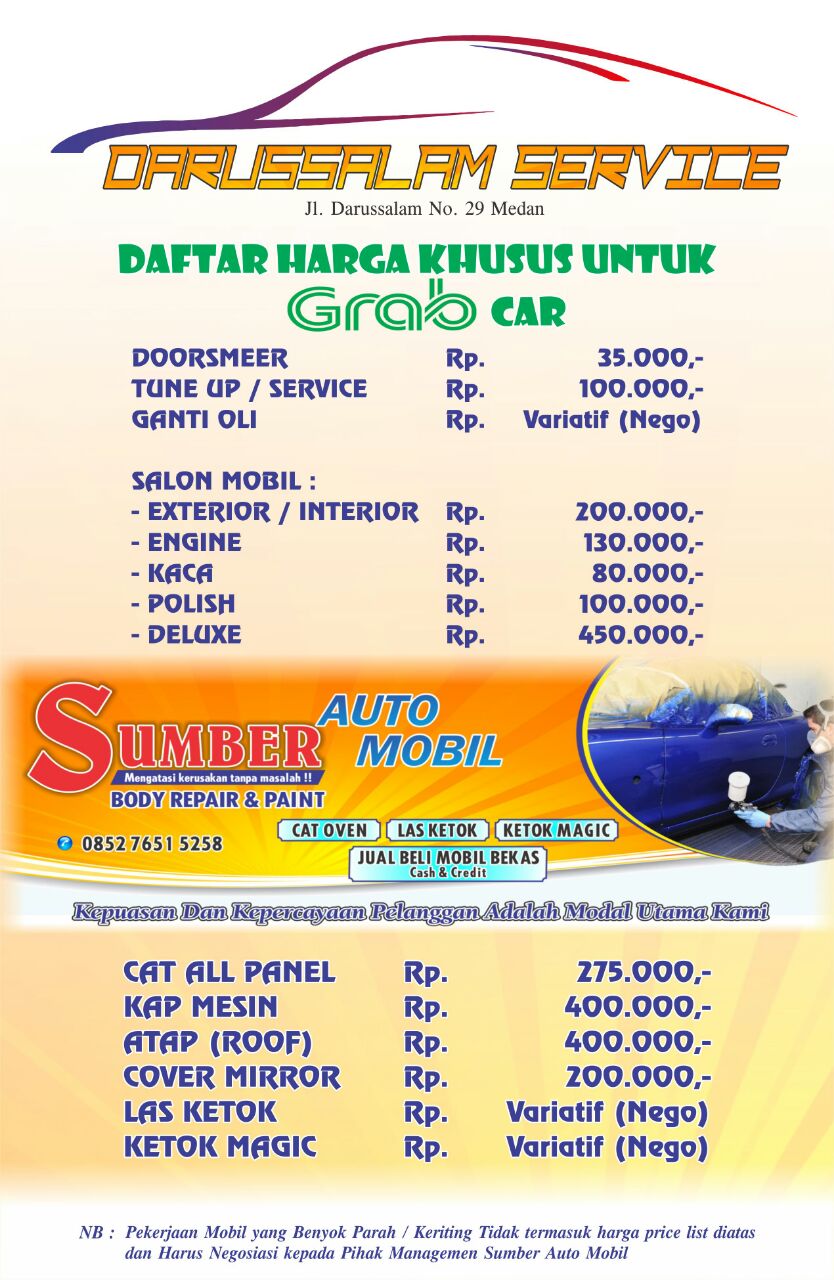 DARUSSALAM SERVICE
Jl. Darussalam No. 29 Medan

DAFTAR HARGA KHUSUS UNTUK
Grab CAR

DOORSMEER Rp. 35.000,-
TUNE UP / SERVICE Rp. 100.000,-
GANTI OLI Rp. Variatif (Nego)

SALON MOBIL :
- EXTERIOR / INTERIOR Rp. 200.000,-
- ENGINE Rp. 130.000,-
- KACA Rp. 80.000,-
- POLISH Rp. 100.000,-
- DELUXE Rp. 450.000,-

SUMBER AUTO MOBIL
Mengatasi kerusakan tanpa masalah !!
BODY REPAIR & PAINT
0852 7651 5258
CAT OVEN LAS KETOK KETOK MAGIC
JUAL BELI MOBIL BEKAS
Cash & Credit

Kepuasan Dan Kepercayaan Pelanggan Adalah Modal Utama Kami

CAT ALL PANEL Rp. 275.000,-
KAP MESIN Rp. 400.000,-
ATAP (ROOF) Rp. 400.000,-
COVER MIRROR Rp. 200.000,-
LAS KETOK Rp. Variatif (Nego)
KETOK MAGIC Rp. Variatif (Nego)

NB : Pekerjaan Mobil yang Benyok Parah / Keriting Tidak termasuk harga price list diatas dan Harus Negosiasi kepada Pihak Managemen Sumber Auto Mobil